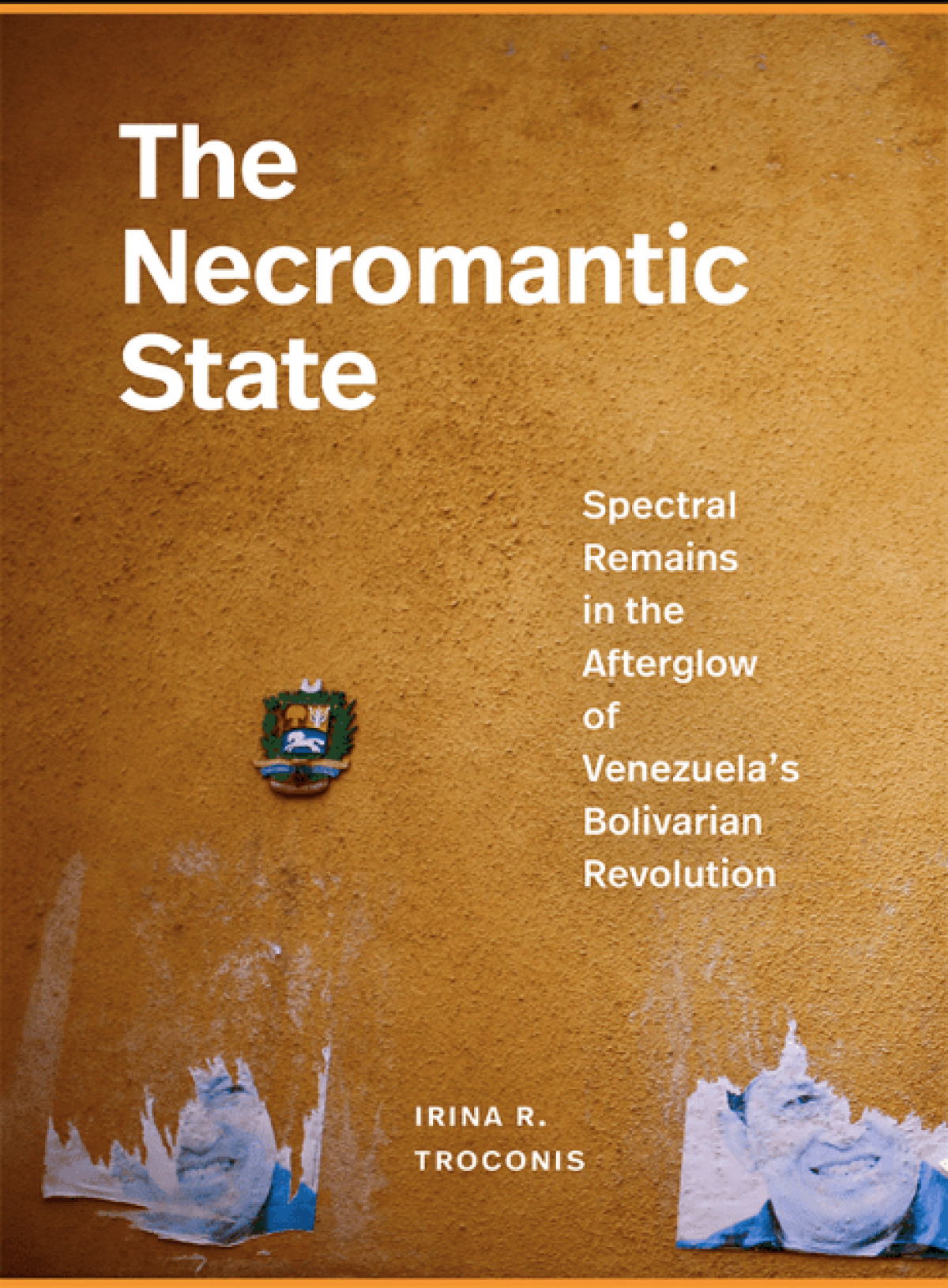 The Necromantic State

Spectral Remains in the Afterglow of Venezuela's Bolivarian Revolution

IRINA R. TROCONIS